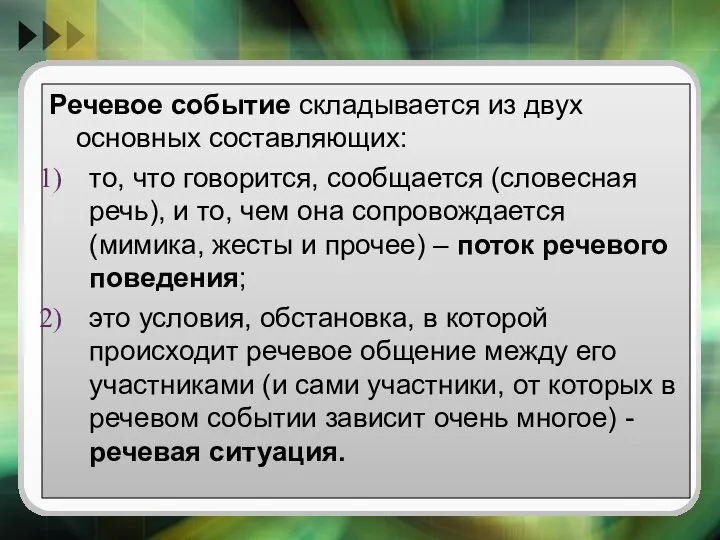 Речевое событие складывается из двух основных составляющих:

1) то, что говорится, сообщается (словесная речь), и то, чем она сопровождается (мимика, жесты и прочее) – поток речевого поведения;

2) это условия, обстановка, в которой происходит речевое общение между его участниками (и сами участники, от которых в речевом событии зависит очень многое) - речевая ситуация.